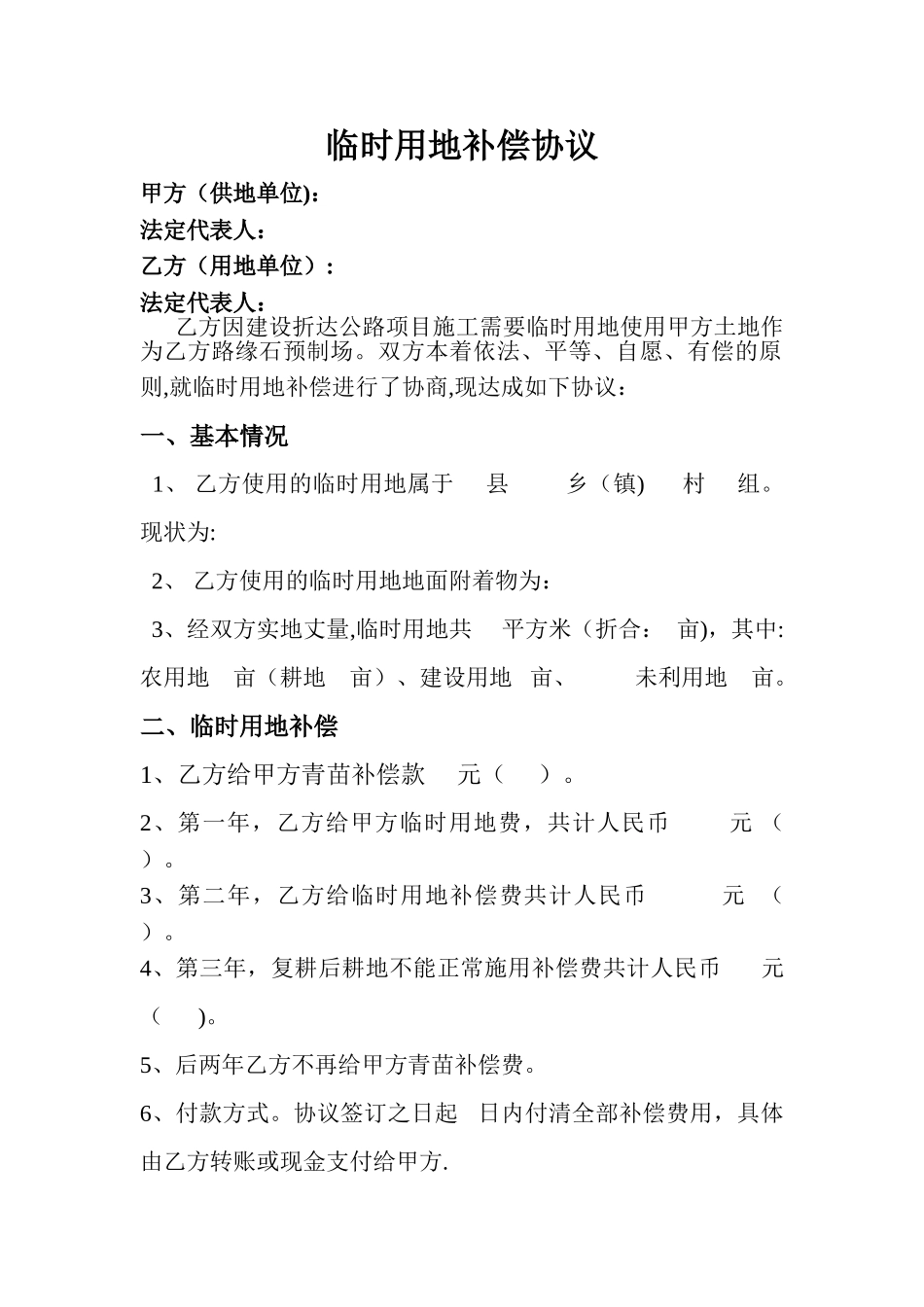 临时用地补偿协议

甲方（供地单位)：
法定代表人：
乙方（用地单位）：
法定代表人：
乙方因建设折达公路项目施工需要临时用地使用甲方土地作为乙方路缘石预制场。双方本着依法、平等、自愿、有偿的原则,就临时用地补偿进行了协商,现达成如下协议：

一、基本情况

1、 乙方使用的临时用地属于 县 乡（镇) 村 组。现状为:

2、 乙方使用的临时用地地面附着物为：

3、经双方实地丈量,临时用地共 平方米（折合： 亩)，其中:农用地 亩（耕地 亩）、建设用地 亩、 未利用地 亩。

二、临时用地补偿

1、乙方给甲方青苗补偿款 元（ ）。

2、第一年，乙方给甲方临时用地费，共计人民币 元（ ）。

3、第二年，乙方给临时用地补偿费共计人民币 元（ ）。

4、第三年，复耕后耕地不能正常施用补偿费共计人民币 元（ )。

5、后两年乙方不再给甲方青苗补偿费。

6、付款方式。协议签订之日起 日内付清全部补偿费用，具体由乙方转账或现金支付给甲方.